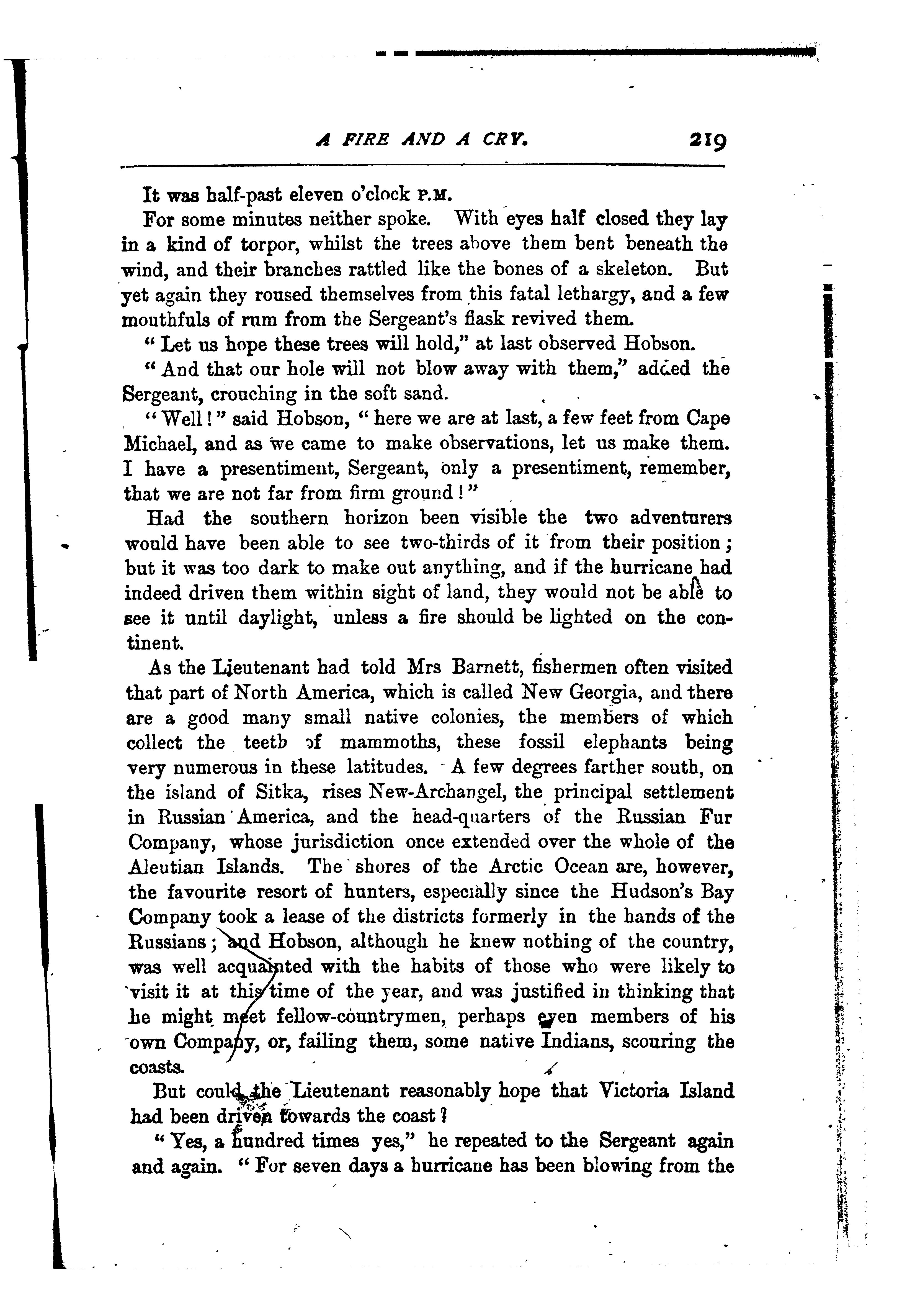 A FIRE AND A CRY. 219

It was half-past eleven o'clock P.M.

For some minutes neither spoke. With eyes half closed they lay in a kind of torpor, whilst the trees above them bent beneath the wind, and their branches rattled like the bones of a skeleton. But yet again they roused themselves from this fatal lethargy, and a few mouthfuls of rum from the Sergeant's flask revived them.

"Let us hope these trees will hold," at last observed Hobson.

"And that our hole will not blow away with them," added the Sergeant, crouching in the soft sand.

"Well!" said Hobson, "here we are at last, a few feet from Cape Michael, and as we came to make observations, let us make them. I have a presentiment, Sergeant, only a presentiment, remember, that we are not far from firm ground!"

Had the southern horizon been visible the two adventurers would have been able to see two-thirds of it from their position; but it was too dark to make out anything, and if the hurricane had indeed driven them within sight of land, they would not be able to see it until daylight, unless a fire should be lighted on the continent.

As the Lieutenant had told Mrs Barnett, fishermen often visited that part of North America, which is called New Georgia, and there are a good many small native colonies, the members of which collect the teeth of mammoths, these fossil elephants being very numerous in these latitudes. A few degrees farther south, on the island of Sitka, rises New-Archangel, the principal settlement in Russian America, and the head-quarters of the Russian Fur Company, whose jurisdiction once extended over the whole of the Aleutian Islands. The shores of the Arctic Ocean are, however, the favourite resort of hunters, especially since the Hudson's Bay Company took a lease of the districts formerly in the hands of the Russians; and Hobson, although he knew nothing of the country, was well acquainted with the habits of those who were likely to visit it at this time of the year, and was justified in thinking that he might meet fellow-countrymen, perhaps even members of his own Company, or, failing them, some native Indians, scouring the coasts.

But could the Lieutenant reasonably hope that Victoria Island had been driven towards the coast?

"Yes, a hundred times yes," he repeated to the Sergeant again and again. "For seven days a hurricane has been blowing from the